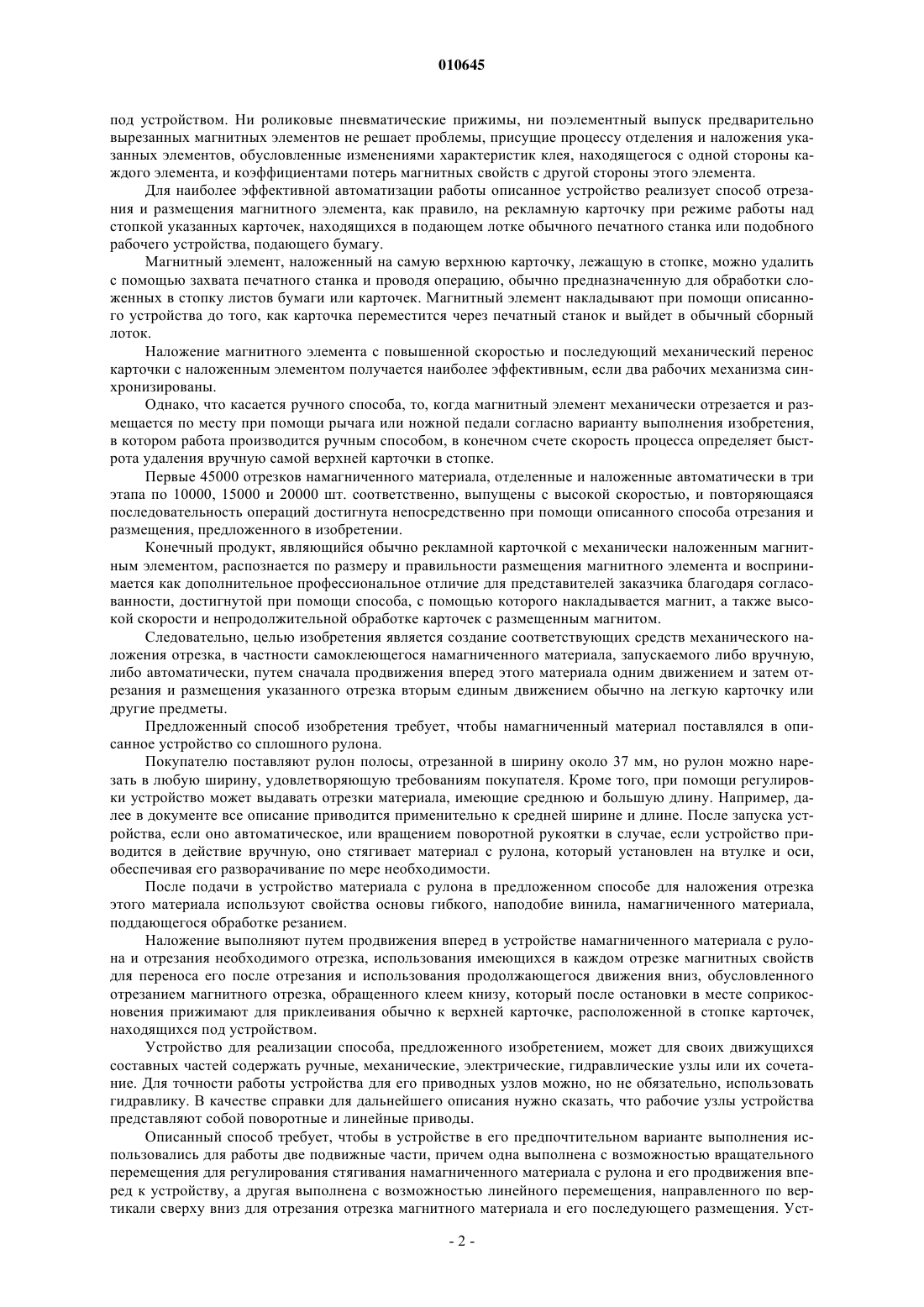 010645

под устройством. Ни роликовые пневматические прижимы, ни поэлементный выпуск предварительно вырезанных магнитных элементов не решает проблемы, присущие процессу отделения и наложения указанных элементов, обусловленные изменениями характеристик клея, находящегося с одной стороны каждого элемента, и коэффициентами потерь магнитных свойств с другой стороны этого элемента.

Для наиболее эффективной автоматизации работы описанное устройство реализует способ отрезания и размещения магнитного элемента, как правило, на рекламную карточку при режиме работы над стопкой указанных карточек, находящихся в подающем лотке обычного печатного станка или подобного рабочего устройства, подающего бумагу.

Магнитный элемент, наложенный на самую верхнюю карточку, лежащую в стопке, можно удалить с помощью захвата печатного станка и проводя операцию, обычно предназначенную для обработки сложенных в стопку листов бумаги или карточек. Магнитный элемент накладывают при помощи описанного устройства до того, как карточка переместится через печатный станок и выйдет в обычный сборный лоток.

Наложение магнитного элемента с повышенной скоростью и последующий механический перенос карточки с наложенным элементом получается наиболее эффективным, если два рабочих механизма синхронизированы.

Однако, что касается ручного способа, то, когда магнитный элемент механически отрезается и размещается по месту при помощи рычага или ножной педали согласно варианту выполнения изобретения, в котором работа производится ручным способом, в конечном счете скорость процесса определяет быстрота удаления вручную самой верхней карточки в стопке.

Первые 45000 отрезков намагниченного материала, отделенные и наложенные автоматически в три этапа по 10000, 15000 и 20000 шт. соответственно, выпущены с высокой скоростью, и повторяющаяся последовательность операций достигнута непосредственно при помощи описанного способа отрезания и размещения, предложенного в изобретении.

Конечный продукт, являющийся обычно рекламной карточкой с механически наложенным магнитным элементом, распознается по размеру и правильности размещения магнитного элемента и воспринимается как дополнительное профессиональное отличие для представителей заказчика благодаря согласованности, достигнутой при помощи способа, с помощью которого накладывается магнит, а также высокой скорости и непродолжительной обработке карточек с размещенным магнитом.

Следовательно, целью изобретения является создание соответствующих средств механического наложения отрезка, в частности самоклеющегося намагниченного материала, запускаемого либо вручную, либо автоматически, путем сначала продвижения вперед этого материала одним движением и затем отрезания и размещения указанного отрезка вторым единым движением обычно на легкую карточку или другие предметы.

Предложенный способ изобретения требует, чтобы намагниченный материал поставлялся в описанное устройство со сплошного рулона.

Покупателю поставляют рулон полосы, отрезанной в ширину около 37 мм, но рулон можно нарезать в любую ширину, удовлетворяющую требованиям покупателя. Кроме того, при помощи регулировки устройство может выдавать отрезки материала, имеющие среднюю и большую длину. Например, далее в документе все описание приводится применительно к средней ширине и длине. После запуска устройства, если оно автоматическое, или вращением поворотной рукоятки в случае, если устройство приводится в действие вручную, оно стягивает материал с рулона, который установлен на втулке и оси, обеспечивая его разворачивание по мере необходимости.

После подачи в устройство материала с рулона в предложенном способе для наложения отрезка этого материала используют свойства основы гибкого, наподобие винила, намагниченного материала, поддающегося обработке резанием.

Наложение выполняют путем продвижения вперед в устройстве намагниченного материала с рулона и отрезания необходимого отрезка, использования имеющихся в каждом отрезке магнитных свойств для переноса его после отрезания и использования продолжающегося движения вниз, обусловленного отрезанием магнитного отрезка, обращенного клеем книзу, который после остановки в месте соприкосновения прижимают для приклеивания обычно к верхней карточке, расположенной в стопке карточек, находящихся под устройством.

Устройство для реализации способа, предложенного изобретением, может для своих движущихся составных частей содержать ручные, механические, электрические, гидравлические узлы или их сочетание. Для точности работы устройства для его приводных узлов можно, но не обязательно, использовать гидравлику. В качестве справки для дальнейшего описания нужно сказать, что рабочие узлы устройства представляют собой поворотные и линейные приводы.

Описанный способ требует, чтобы в устройстве в его предпочтительном варианте выполнения использовались для работы две подвижные части, причем одна выполнена с возможностью вращательного перемещения для регулирования стягивания намагниченного материала с рулона и его продвижения вперед к устройству, а другая выполнена с возможностью линейного перемещения, направленного по вертикали сверху вниз для отрезания отрезка магнитного материала и его последующего размещения. Уст-

- 2 -